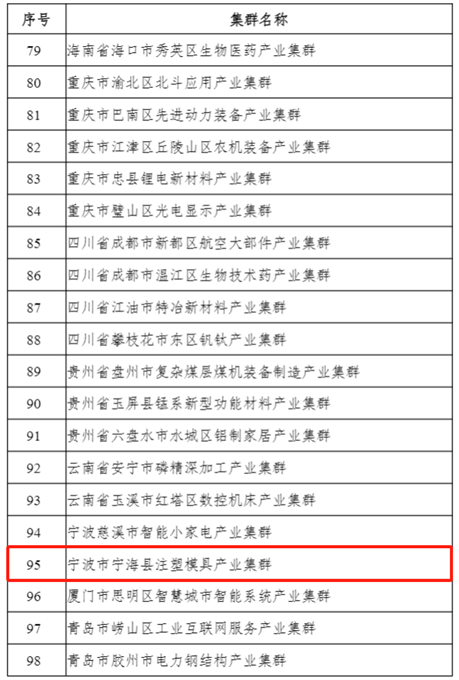 | 序号 | 集群名称 |
|---|---|
| 79 | 海南省海口市秀英区生物医药产业集群 |
| 80 | 重庆市渝北区北斗应用产业集群 |
| 81 | 重庆市巴南区先进动力装备产业集群 |
| 82 | 重庆市江津区丘陵山区农机装备产业集群 |
| 83 | 重庆市忠县锂电新材料产业集群 |
| 84 | 重庆市璧山区光电显示产业集群 |
| 85 | 四川省成都市新都区航空大部件产业集群 |
| 86 | 四川省成都市温江区生物技术药产业集群 |
| 87 | 四川省江油市特冶新材料产业集群 |
| 88 | 四川省攀枝花市东区钒钛产业集群 |
| 89 | 贵州省盘州市复杂煤层煤机装备制造产业集群 |
| 90 | 贵州省玉屏县锰系新型功能材料产业集群 |
| 91 | 贵州省六盘水市水城区铝制家居产业集群 |
| 92 | 云南省安宁市磷精深加工产业集群 |
| 93 | 云南省玉溪市红塔区数控机床产业集群 |
| 94 | 宁波慈溪市智能小家电产业集群 |
| 95 | 宁波市宁海县注塑模具产业集群 |
| 96 | 厦门市思明区智慧城市智能系统产业集群 |
| 97 | 青岛市崂山区工业互联网服务产业集群 |
| 98 | 青岛市胶州市电力钢结构产业集群 |